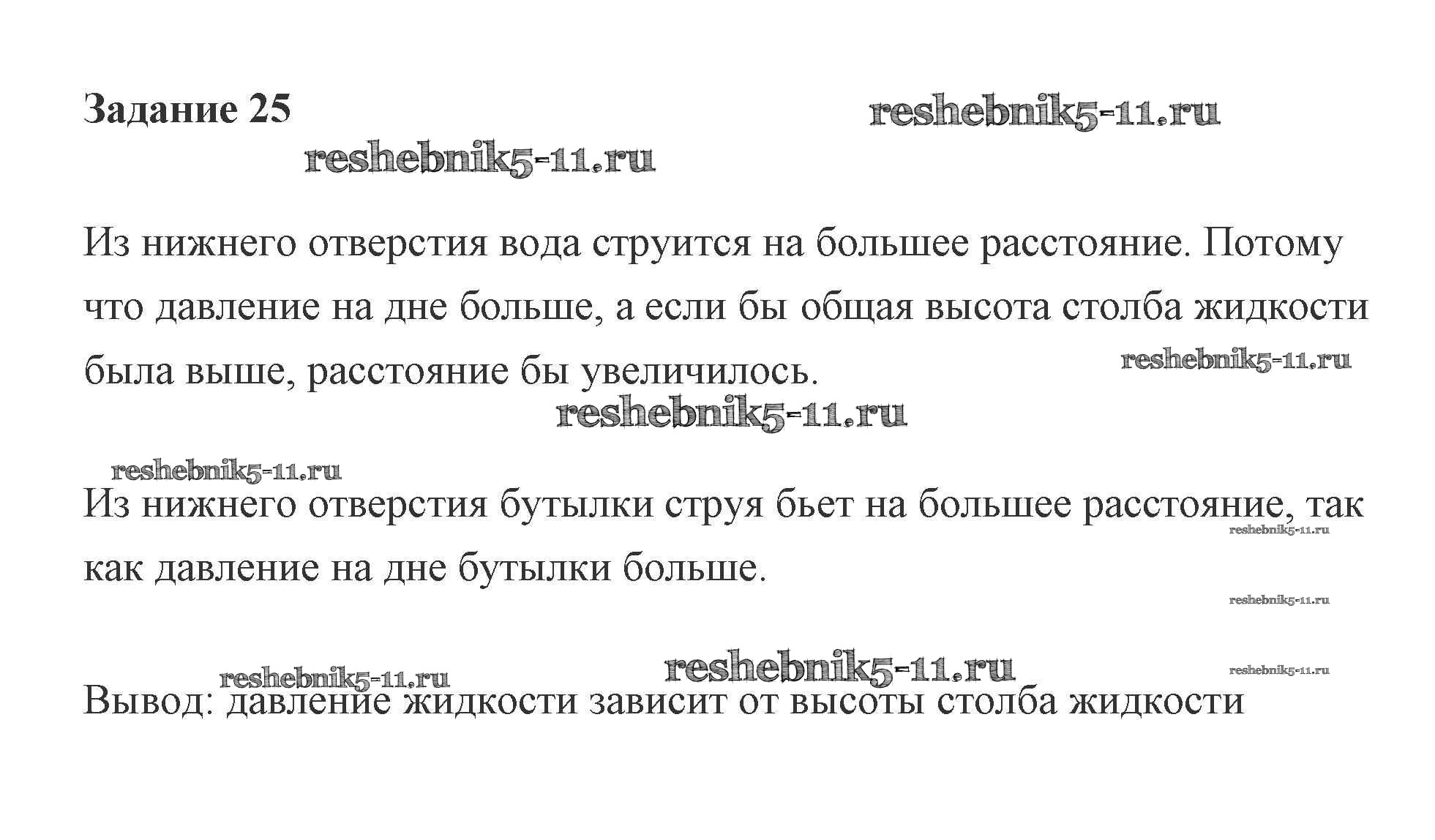 Задание 25

reshebnik5-11.ru

reshebnik5-11.ru

Из нижнего отверстия вода струится на большее расстояние. Потому что давление на дне больше, а если бы общая высота столба жидкости была выше, расстояние бы увеличилось.

reshebnik5-11.ru

reshebnik5-11.ru

reshebnik5-11.ru

Из нижнего отверстия бутылки струя бьет на большее расстояние, так как давление на дне бутылки больше.

reshebnik5-11.ru

reshebnik5-11.ru

reshebnik5-11.ru

reshebnik5-11.ru

reshebnik5-11.ru

Вывод: давление жидкости зависит от высоты столба жидкости